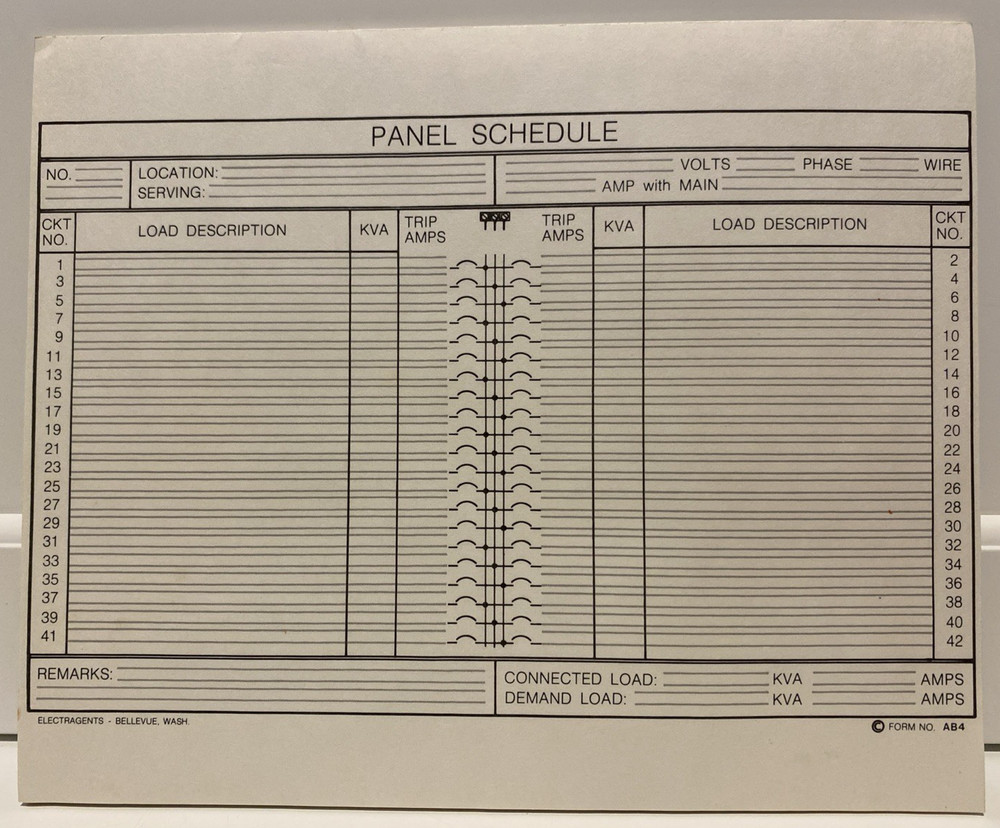 PANEL SCHEDULE

NO.
LOCATION:
SERVING:

VOLTS PHASE WIRE
AMP with MAIN

| CKT NO. | LOAD DESCRIPTION | KVA | TRIP AMPS | TRIP AMPS | KVA | LOAD DESCRIPTION | CKT NO. |
|---|---|---|---|---|---|---|---|
| 1 | | | | | | | 2 |
| 3 | | | | | | | 4 |
| 5 | | | | | | | 6 |
| 7 | | | | | | | 8 |
| 9 | | | | | | | 10 |
| 11 | | | | | | | 12 |
| 13 | | | | | | | 14 |
| 15 | | | | | | | 16 |
| 17 | | | | | | | 18 |
| 19 | | | | | | | 20 |
| 21 | | | | | | | 22 |
| 23 | | | | | | | 24 |
| 25 | | | | | | | 26 |
| 27 | | | | | | | 28 |
| 29 | | | | | | | 30 |
| 31 | | | | | | | 32 |
| 33 | | | | | | | 34 |
| 35 | | | | | | | 36 |
| 37 | | | | | | | 38 |
| 39 | | | | | | | 40 |
| 41 | | | | | | | 42 |

REMARKS:

CONNECTED LOAD: KVA AMPS
DEMAND LOAD: KVA AMPS

ELECTRAGENTS - BELLEVUE, WASH.

© FORM NO. AB4